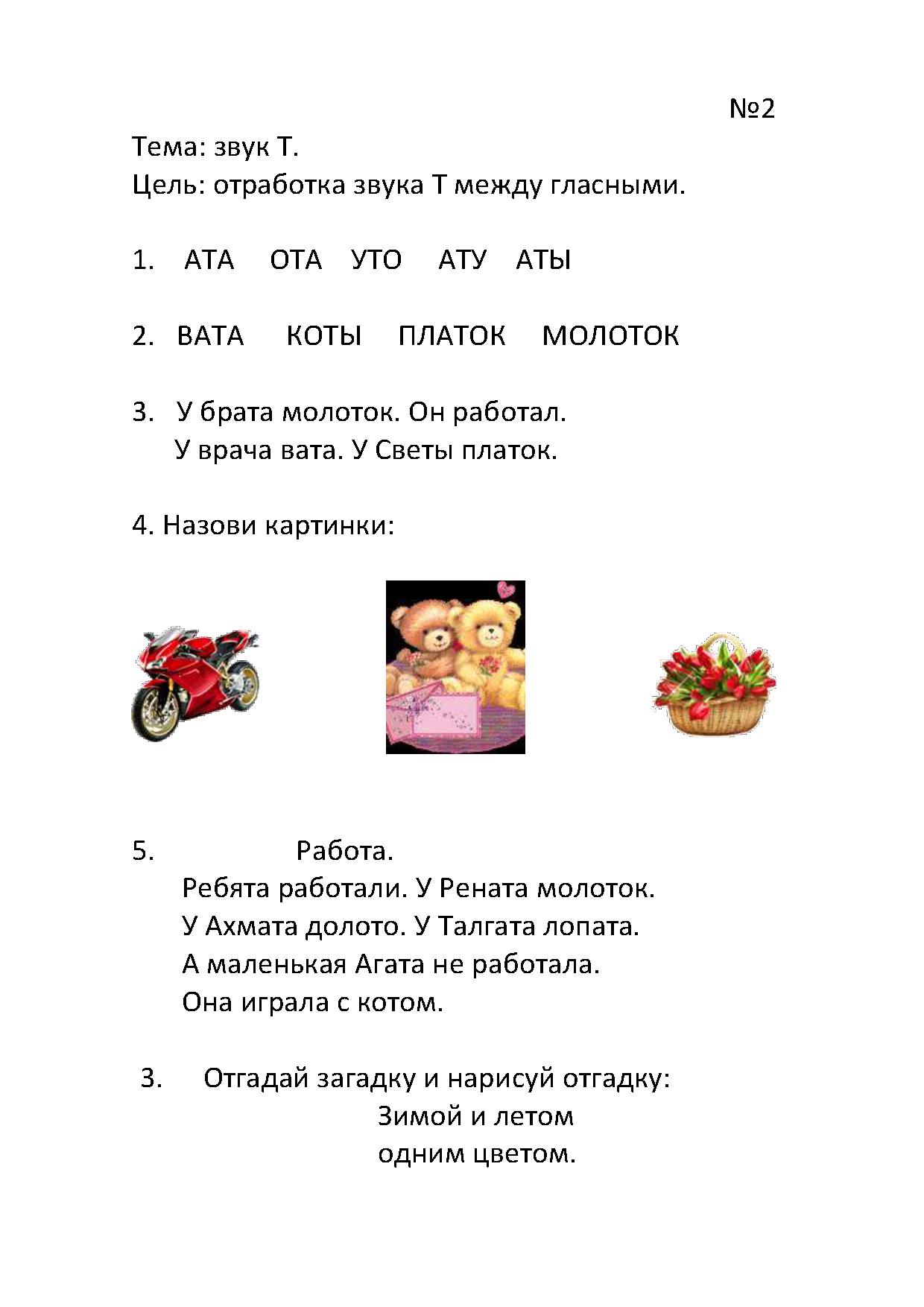 №2

Тема: звук Т.
Цель: отработка звука Т между гласными.

1. АТА ОТА УТО АТУ АТЫ

2. ВАТА КОТЫ ПЛАТОК МОЛОТОК

3. У брата молоток. Он работал.
У врача вата. У Светы платок.

4. Назови картинки:

5. Работа.
Ребята работали. У Рената молоток.
У Ахмата долото. У Талгата лопата.
А маленькая Агата не работала.
Она играла с котом.

3. Отгадай загадку и нарисуй отгадку:
Зимой и летом
одним цветом.